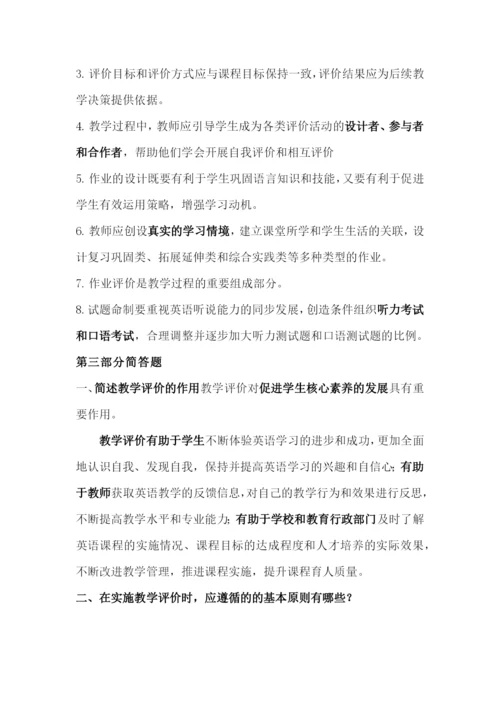 3. 评价目标和评价方式应与课程目标保持一致，评价结果应为后续教学决策提供依据。

4. 教学过程中，教师应引导学生成为各类评价活动的设计者、参与者和合作者，帮助他们学会开展自我评价和相互评价

5. 作业的设计既要有利于学生巩固语言知识和技能，又要有利于促进学生有效运用策略，增强学习动机。

6. 教师应创设真实的学习情境，建立课堂所学和学生生活的关联，设计复习巩固类、拓展延伸类和综合实践类等多种类型的作业。

7. 作业评价是教学过程的重要组成部分。

8. 试题命制要重视英语听说能力的同步发展，创造条件组织听力考试和口语考试，合理调整并逐步加大听力测试题和口语测试题的比例。

第三部分简答题

一、简述教学评价的作用教学评价对促进学生核心素养的发展具有重要作用。

教学评价有助于学生不断体验英语学习的进步和成功，更加全面地认识自我、发现自我，保持并提高英语学习的兴趣和自信心；有助于教师获取英语教学的反馈信息，对自己的教学行为和效果进行反思，不断提高教学水平和专业能力；有助于学校和教育行政部门及时了解英语课程的实施情况、课程目标的达成程度和人才培养的实际效果，不断改进教学管理，推进课程实施，提升课程育人质量。

二、在实施教学评价时，应遵循的的基本原则有哪些？